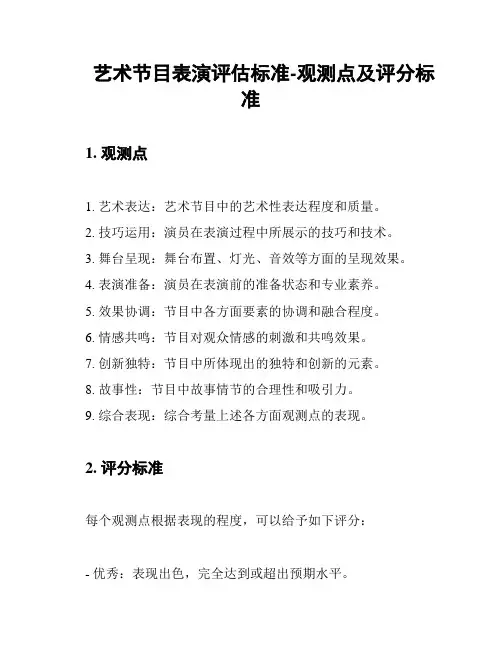 艺术节目表演评估标准-观测点及评分标准

1. 观测点

1. 艺术表达：艺术节目中的艺术性表达程度和质量。
2. 技巧运用：演员在表演过程中所展示的技巧和技术。
3. 舞台呈现：舞台布置、灯光、音效等方面的呈现效果。
4. 表演准备：演员在表演前的准备状态和专业素养。
5. 效果协调：节目中各方面要素的协调和融合程度。
6. 情感共鸣：节目对观众情感的刺激和共鸣效果。
7. 创新独特：节目中所体现出的独特和创新的元素。
8. 故事性：节目中故事情节的合理性和吸引力。
9. 综合表现：综合考量上述各方面观测点的表现。

2. 评分标准

每个观测点根据表现的程度，可以给予如下评分：

- 优秀：表现出色，完全达到或超出预期水平。